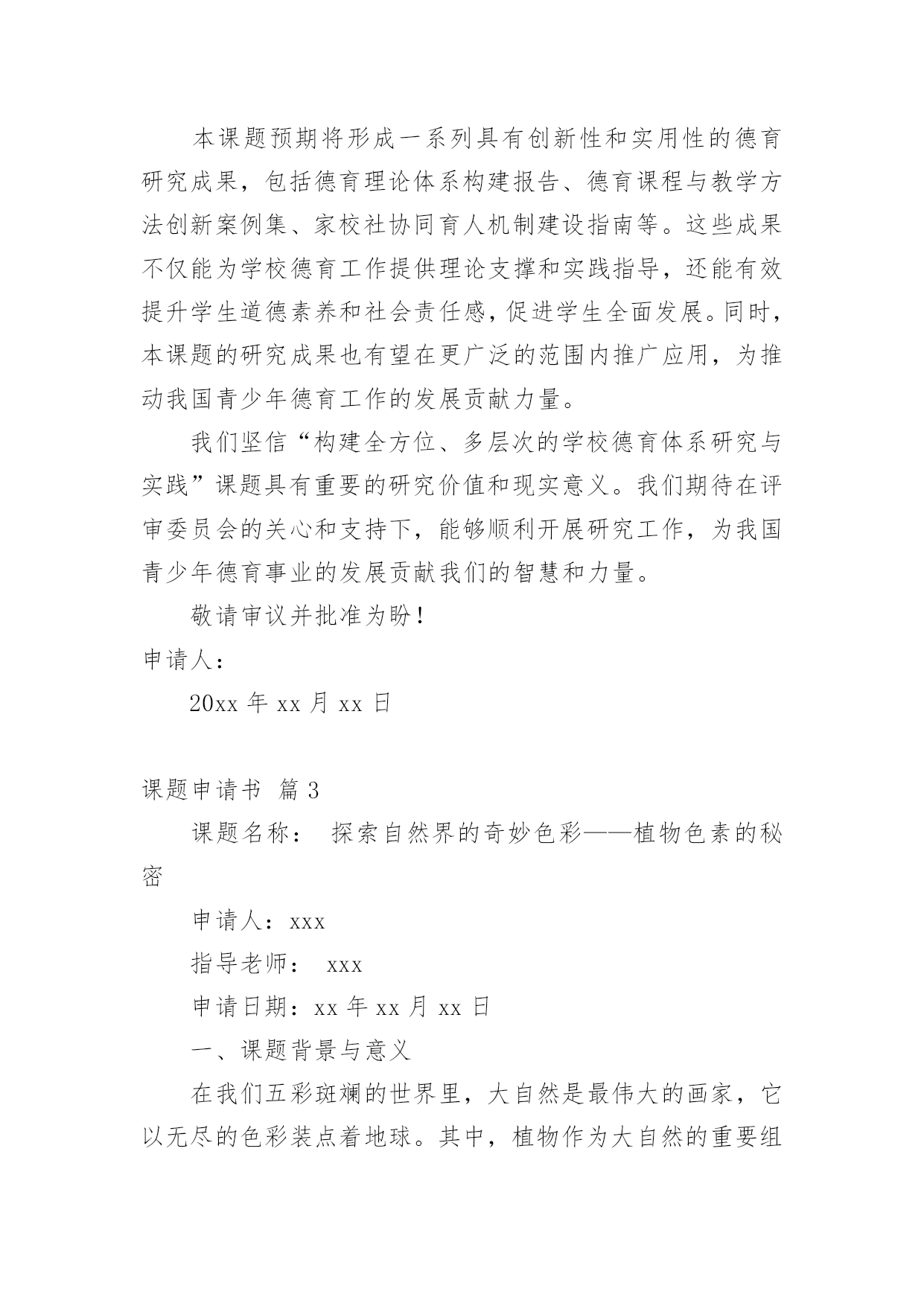 本课题预期将形成一系列具有创新性和实用性的德育研究成果，包括德育理论体系构建报告、德育课程与教学方法创新案例集、家校社协同育人机制建设指南等。这些成果不仅能为学校德育工作提供理论支撑和实践指导，还能有效提升学生道德素养和社会责任感，促进学生全面发展。同时，本课题的研究成果也有望在更广泛的范围内推广应用，为推动我国青少年德育工作的发展贡献力量。

我们坚信“构建全方位、多层次的学校德育体系研究与实践”课题具有重要的研究价值和现实意义。我们期待在评审委员会的关心和支持下，能够顺利开展研究工作，为我国青少年德育事业的发展贡献我们的智慧和力量。

敬请审议并批准为盼！

申请人：

20xx 年 xx 月 xx 日

课题申请书 篇 3

课题名称： 探索自然界的奇妙色彩——植物色素的秘密

申请人：xxx

指导老师： xxx

申请日期：xx 年 xx 月 xx 日

一、课题背景与意义

在我们五彩斑斓的世界里，大自然是最伟大的画家，它以无尽的色彩装点着地球。其中，植物作为大自然的重要组